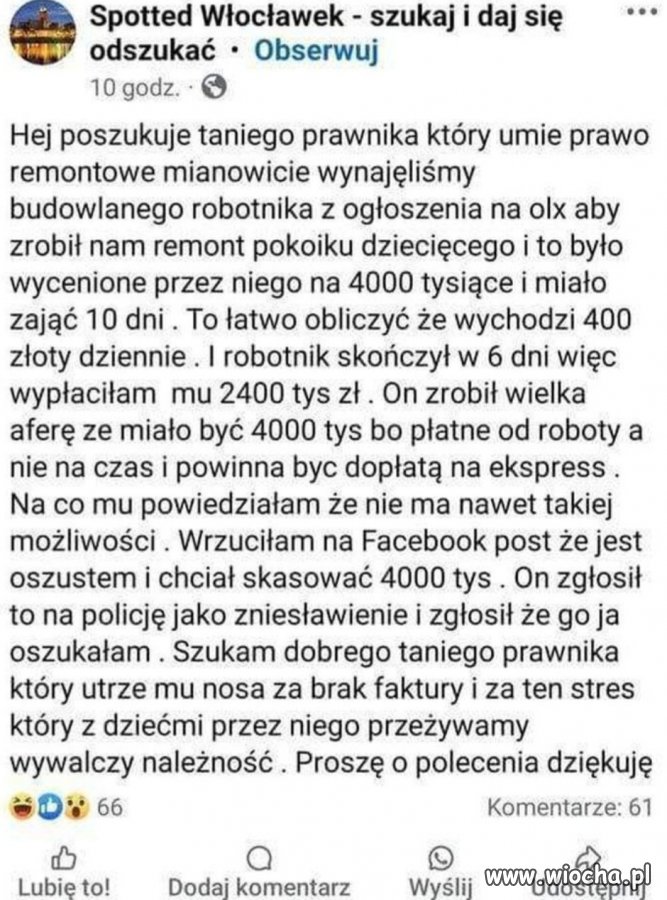 Spotted Włocławek - szukaj i daj się odszukać · Obserwuj
10 godz. ·

Hej poszukuje taniego prawnika który umie prawo remontowe mianowicie wynajęliśmy budowlanego robotnika z ogłoszenia na olx aby zrobił nam remont pokoiku dziecięcego i to było wycenione przez niego na 4000 tysiące i miało zająć 10 dni . To łatwo obliczyć że wychodzi 400 złoty dziennie . I robotnik skończył w 6 dni więc wypłaciłam mu 2400 tys zł . On zrobił wielka aferę ze miało być 4000 tys bo płatne od roboty a nie na czas i powinna byc dopłatą na ekspress . Na co mu powiedziałam że nie ma nawet takiej możliwości . Wrzuciłam na Facebook post że jest oszustem i chciał skasować 4000 tys . On zgłosił to na policję jako zniesławienie i zgłosił że go ja oszukałam . Szukam dobrego taniego prawnika który utrze mu nosa za brak faktury i za ten stres który z dziećmi przez niego przeżywamy wywalczy należność . Proszę o polecenia dziękuję

66
Komentarze: 61

Lubię to!
Dodaj komentarz
Wyślij
Udostępnij
www.wiocha.pl